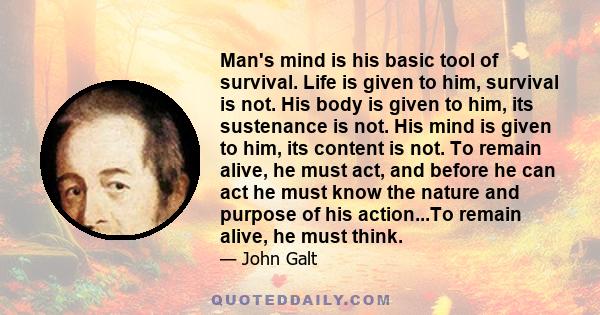 Man's mind is his basic tool of survival. Life is given to him, survival is not. His body is given to him, its sustenance is not. His mind is given to him, its content is not. To remain alive, he must act, and before he can act he must know the nature and purpose of his action...To remain alive, he must think.

— John Galt

QUOTEDDAILY.COM